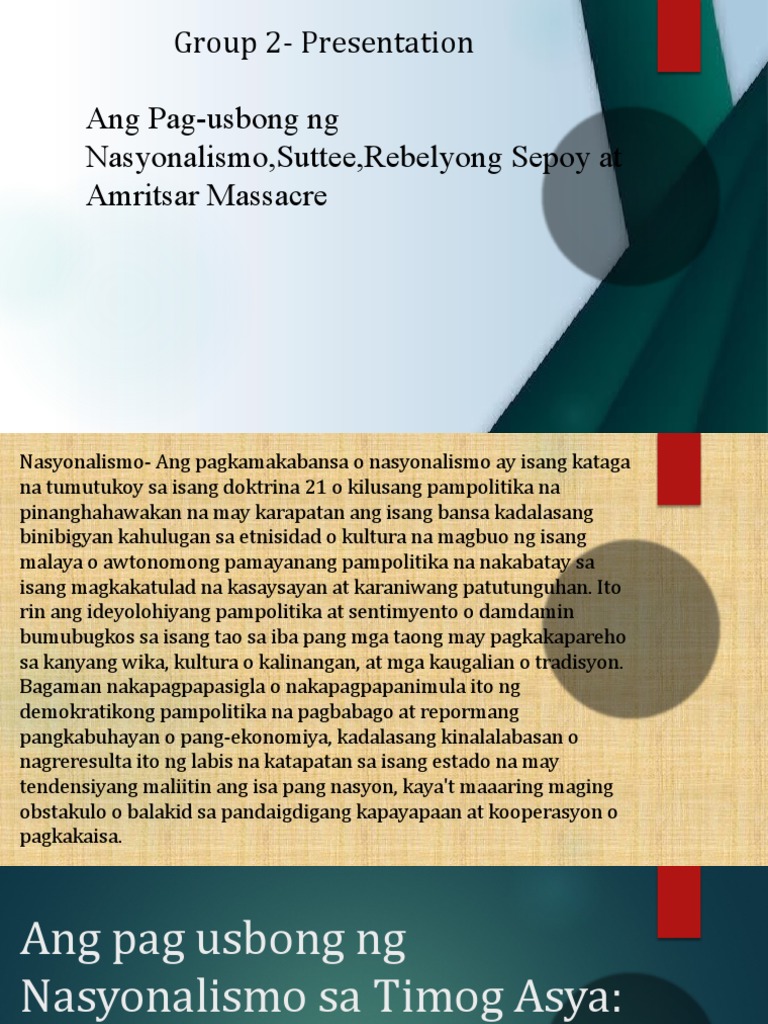 Group 2- Presentation

Ang Pag-usbong ng Nasyonalismo,Suttee,Rebelyong Sepoy at Amritsar Massacre

Nasyonalismo- Ang pagkamakabansa o nasyonalismo ay isang kataga na tumutukoy sa isang doktrina 21 o kilusang pampolitika na pinanghahawakan na may karapatan ang isang bansa kadalasang binibigyan kahulugan sa etnisidad o kultura na magbuo ng isang malaya o awtonomong pamayanang pampolitika na nakabatay sa isang magkakatulad na kasaysayan at karaniwang patutunguhan. Ito rin ang ideyolohiyang pampolitika at sentimyento o damdamin bumubugkos sa isang tao sa iba pang mga taong may pagkakapareho sa kanyang wika, kultura o kalinangan, at mga kaugalian o tradisyon. Bagaman nakapagpapasigla o nakapagpapanimula ito ng demokratikong pampolitika na pagbabago at repormang pangkabuhayan o pang-ekonomiya, kadalasang kinalalabasan o nagreresulta ito ng labis na katapatan sa isang estado na may tendensiyang maliitin ang isa pang nasyon, kaya't maaaring maging obstakulo o balakid sa pandaigdigang kapayapaan at kooperasyon o pagkakaisa.

Ang pag usbong ng Nasyonalismo sa Timog Asya: